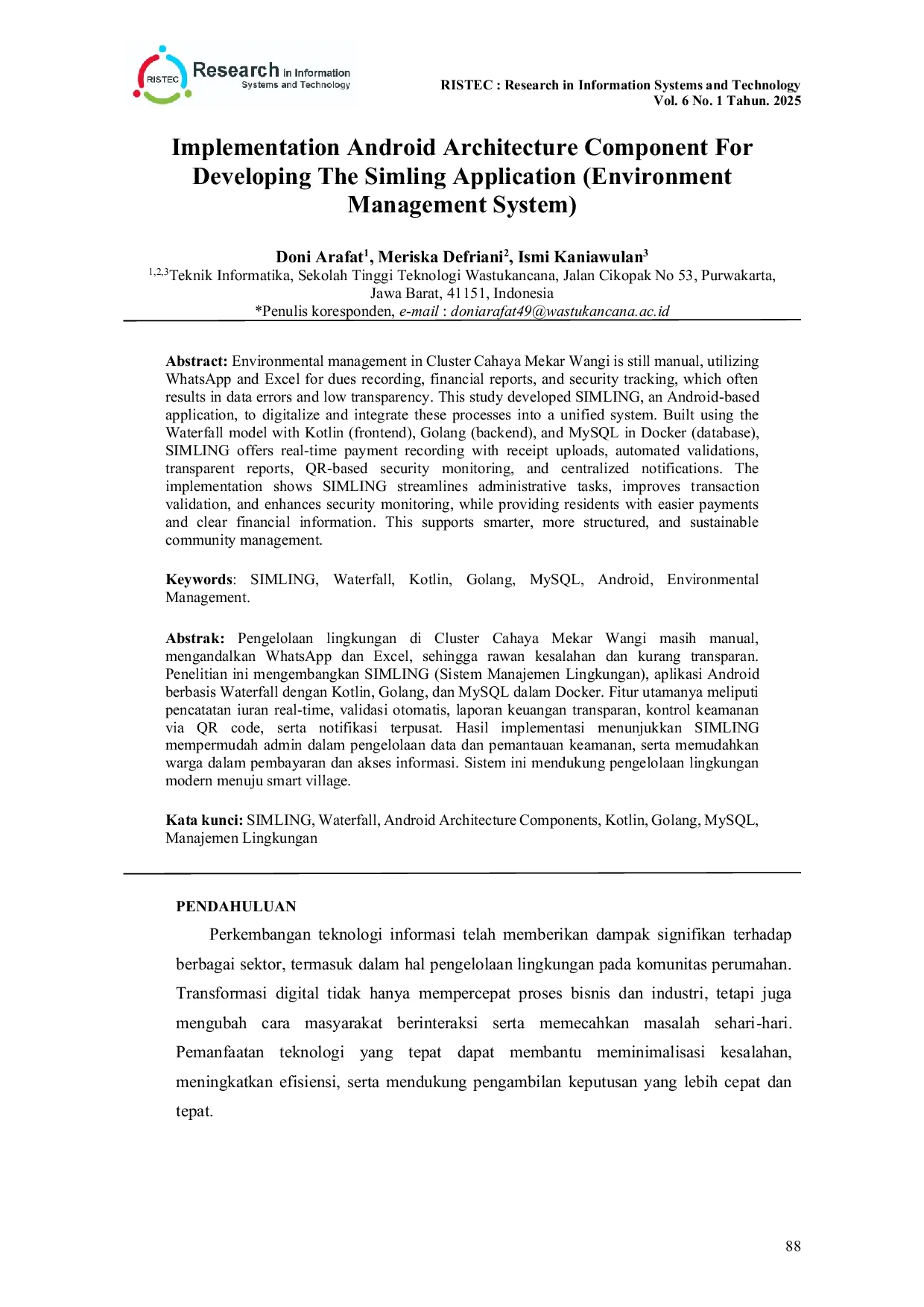 RISTEC Research in Information Systems and Technology

RISTEC : Research in Information Systems and Technology
Vol. 6 No. 1 Tahun. 2025

Implementation Android Architecture Component For Developing The Simling Application (Environment Management System)

Doni Arafat$^1$, Meriska Defriani$^2$, Ismi Kaniawulan$^3$
$^{1,2,3}$Teknik Informatika, Sekolah Tinggi Teknologi Wastukancana, Jalan Cikopak No 53, Purwakarta, Jawa Barat, 41151, Indonesia
*Penulis koresponden, e-mail : doniarafat49@wastukancana.ac.id

Abstract: Environmental management in Cluster Cahaya Mekar Wangi is still manual, utilizing WhatsApp and Excel for dues recording, financial reports, and security tracking, which often results in data errors and low transparency. This study developed SIMLING, an Android-based application, to digitalize and integrate these processes into a unified system. Built using the Waterfall model with Kotlin (frontend), Golang (backend), and MySQL in Docker (database), SIMLING offers real-time payment recording with receipt uploads, automated validations, transparent reports, QR-based security monitoring, and centralized notifications. The implementation shows SIMLING streamlines administrative tasks, improves transaction validation, and enhances security monitoring, while providing residents with easier payments and clear financial information. This supports smarter, more structured, and sustainable community management.

Keywords: SIMLING, Waterfall, Kotlin, Golang, MySQL, Android, Environmental Management.

Abstrak: Pengelolaan lingkungan di Cluster Cahaya Mekar Wangi masih manual, mengandalkan WhatsApp dan Excel, sehingga rawan kesalahan dan kurang transparan. Penelitian ini mengembangkan SIMLING (Sistem Manajemen Lingkungan), aplikasi Android berbasis Waterfall dengan Kotlin, Golang, dan MySQL dalam Docker. Fitur utamanya meliputi pencatatan iuran real-time, validasi otomatis, laporan keuangan transparan, kontrol keamanan via QR code, serta notifikasi terpusat. Hasil implementasi menunjukkan SIMLING mempermudah admin dalam pengelolaan data dan pemantauan keamanan, serta memudahkan warga dalam pembayaran dan akses informasi. Sistem ini mendukung pengelolaan lingkungan modern menuju smart village.

Kata kunci: SIMLING, Waterfall, Android Architecture Components, Kotlin, Golang, MySQL, Manajemen Lingkungan

PENDAHULUAN

Perkembangan teknologi informasi telah memberikan dampak signifikan terhadap berbagai sektor, termasuk dalam hal pengelolaan lingkungan pada komunitas perumahan. Transformasi digital tidak hanya mempercepat proses bisnis dan industri, tetapi juga mengubah cara masyarakat berinteraksi serta memecahkan masalah sehari-hari. Pemanfaatan teknologi yang tepat dapat membantu meminimalisasi kesalahan, meningkatkan efisiensi, serta mendukung pengambilan keputusan yang lebih cepat dan tepat.

88